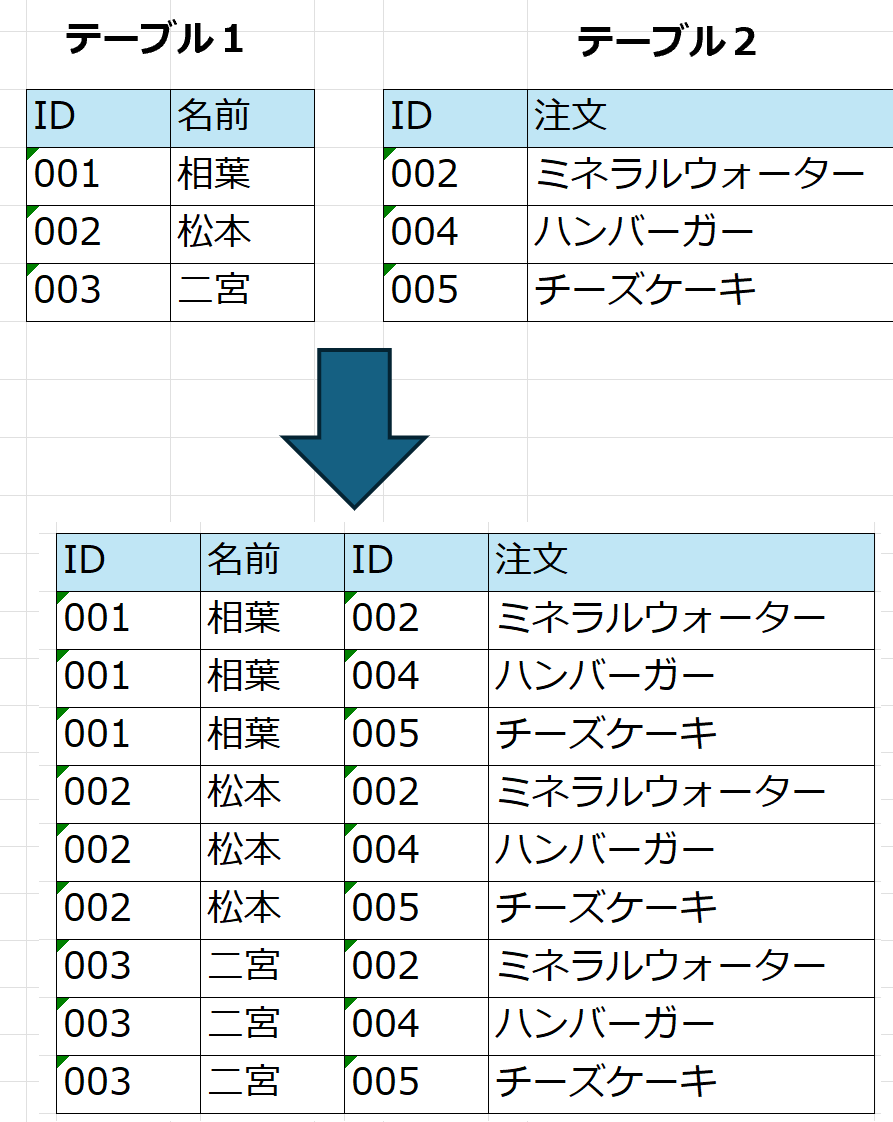 テーブル１

| ID | 名前 |
|---|---|
| 001 | 相葉 |
| 002 | 松本 |
| 003 | 二宮 |

テーブル２

| ID | 注文 |
|---|---|
| 002 | ミネラルウォーター |
| 004 | ハンバーガー |
| 005 | チーズケーキ |

| ID | 名前 | ID | 注文 |
|---|---|---|---|
| 001 | 相葉 | 002 | ミネラルウォーター |
| 001 | 相葉 | 004 | ハンバーガー |
| 001 | 相葉 | 005 | チーズケーキ |
| 002 | 松本 | 002 | ミネラルウォーター |
| 002 | 松本 | 004 | ハンバーガー |
| 002 | 松本 | 005 | チーズケーキ |
| 003 | 二宮 | 002 | ミネラルウォーター |
| 003 | 二宮 | 004 | ハンバーガー |
| 003 | 二宮 | 005 | チーズケーキ |